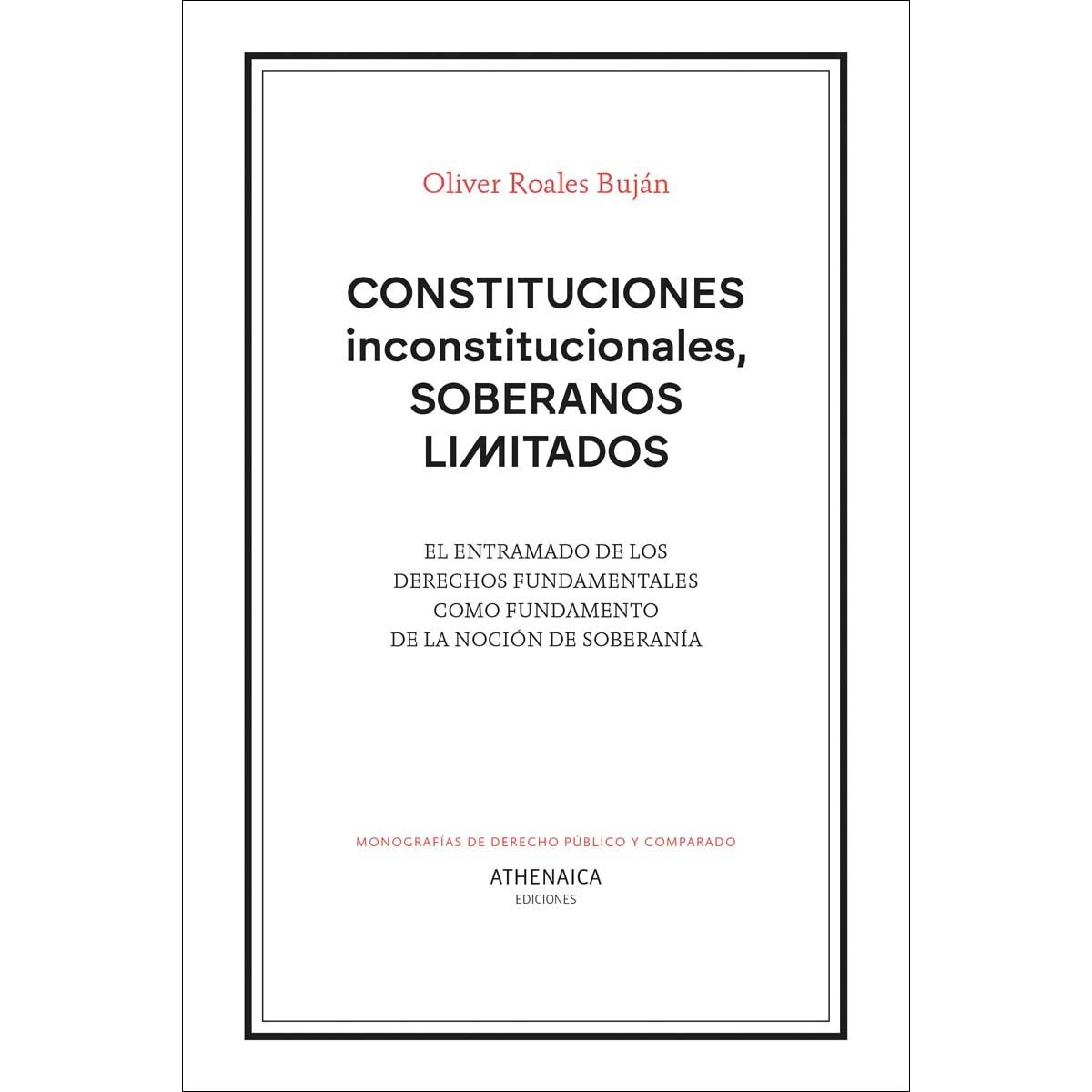 Oliver Roales Buján

CONSTITUCIONES inconstitucionales, SOBERANOS LIMITADOS

EL ENTRAMADO DE LOS DERECHOS FUNDAMENTALES COMO FUNDAMENTO DE LA NOCIÓN DE SOBERANÍA

MONOGRAFÍAS DE DERECHO PÚBLICO Y COMPARADO

ATHENAICA
EDICIONES